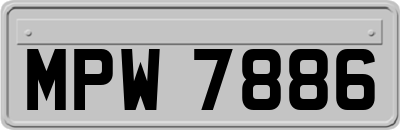 MPW 7886